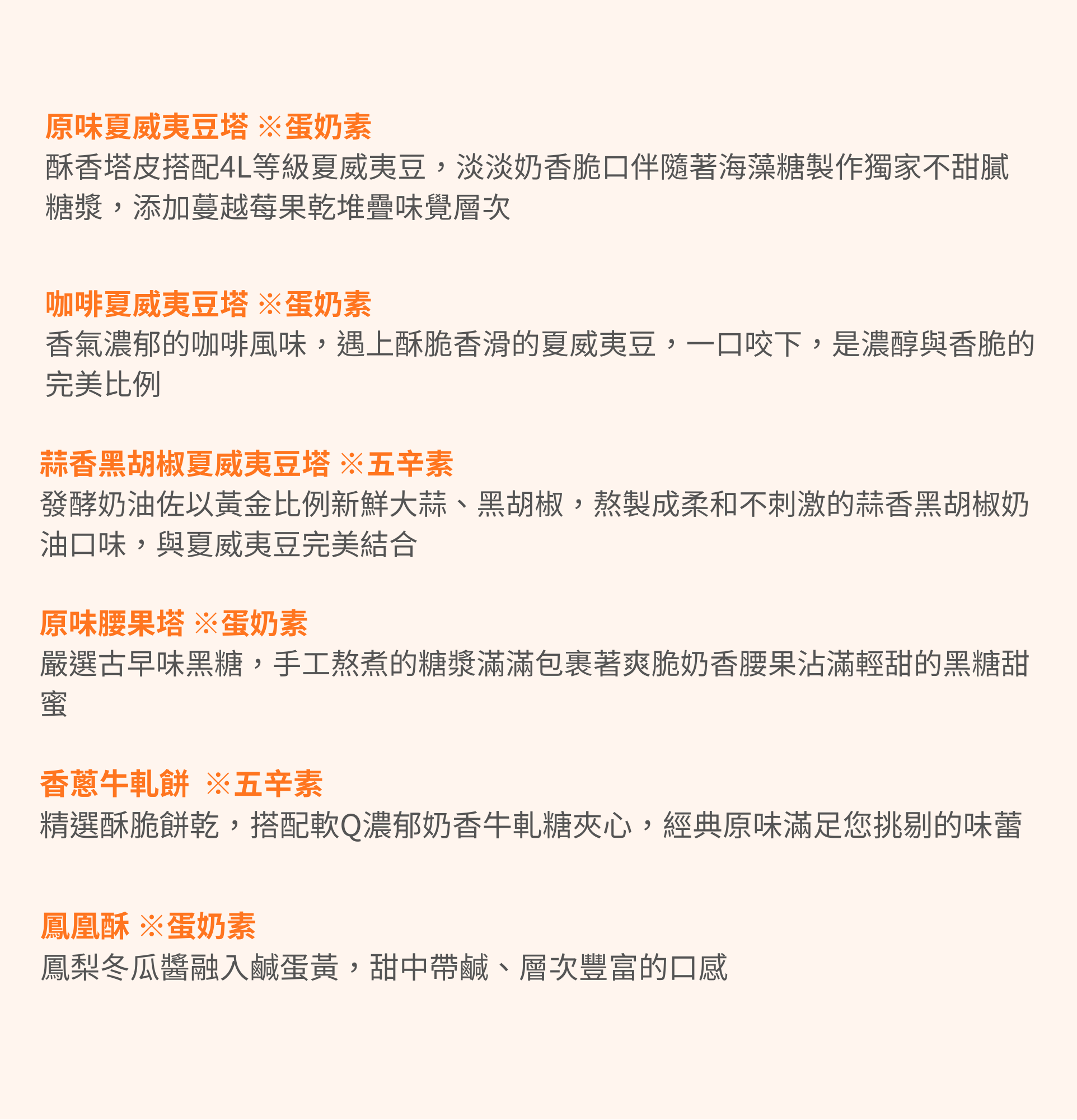 原味夏威夷豆塔 ※蛋奶素
酥香塔皮搭配4L等級夏威夷豆，淡淡奶香脆口伴隨著海藻糖製作獨家不甜膩糖漿，添加蔓越莓果乾堆疊味覺層次

咖啡夏威夷豆塔 ※蛋奶素
香氣濃郁的咖啡風味，遇上酥脆香滑的夏威夷豆，一口咬下，是濃醇與香脆的完美比例

蒜香黑胡椒夏威夷豆塔 ※五辛素
發酵奶油佐以黃金比例新鮮大蒜、黑胡椒，熬製成柔和不刺激的蒜香黑胡椒奶油口味，與夏威夷豆完美結合

原味腰果塔 ※蛋奶素
嚴選古早味黑糖，手工熬煮的糖漿滿滿包裹著爽脆奶香腰果沾滿輕甜的黑糖甜蜜

香蔥牛軋餅 ※五辛素
精選酥脆餅乾，搭配軟Q濃郁奶香牛軋糖夾心，經典原味滿足您挑剔的味蕾

鳳凰酥 ※蛋奶素
鳳梨冬瓜醬融入鹹蛋黃，甜中帶鹹、層次豐富的口感